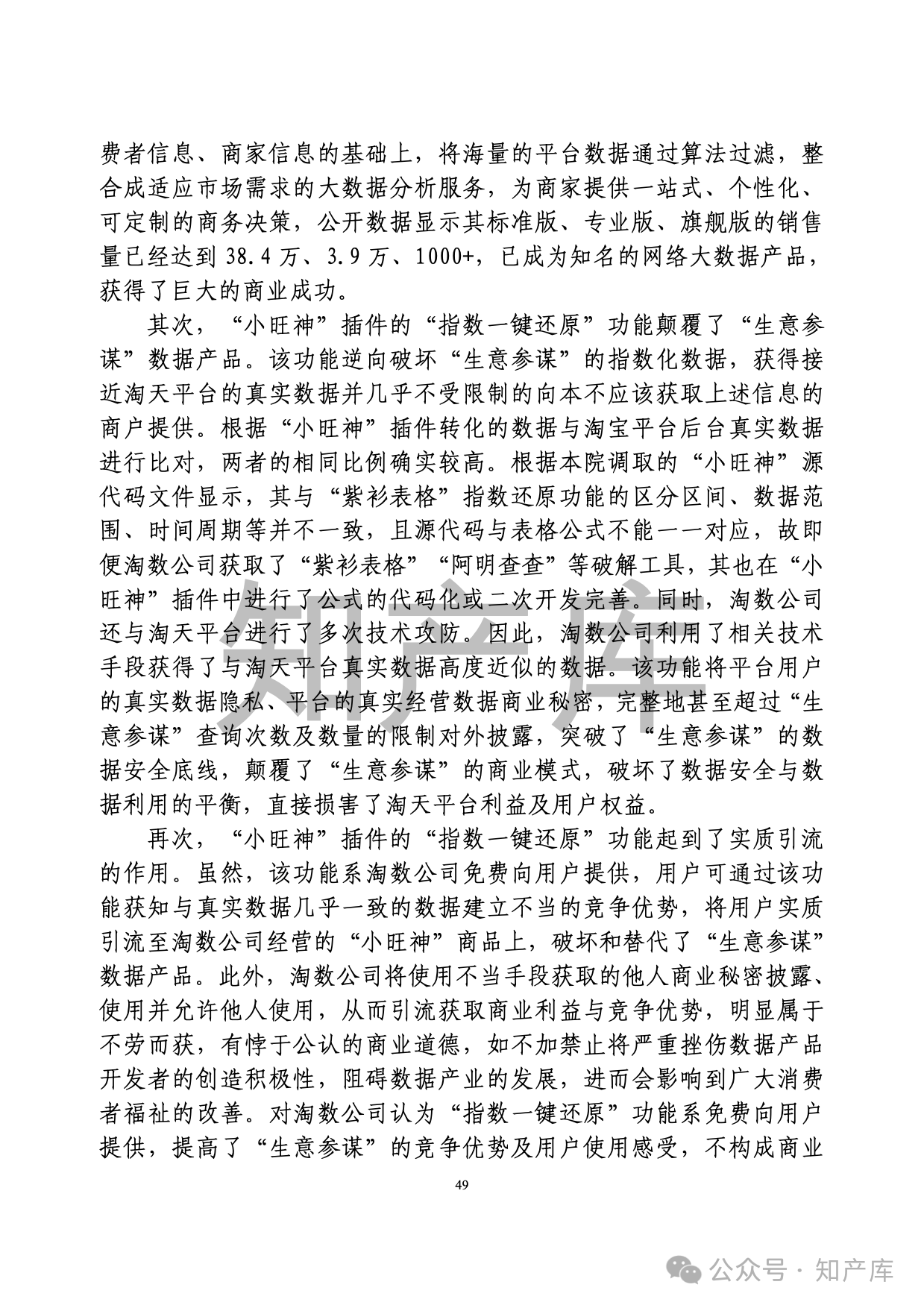 费者信息、商家信息的基础上，将海量的平台数据通过算法过滤，整合成适应市场需求的大数据分析服务，为商家提供一站式、个性化、可定制的商务决策，公开数据显示其标准版、专业版、旗舰版的销售量已经达到 38.4 万、3.9 万、1000+，已成为知名的网络大数据产品，获得了巨大的商业成功。

其次，“小旺神”插件的“指数一键还原”功能颠覆了“生意参谋”数据产品。该功能逆向破坏“生意参谋”的指数化数据，获得接近淘天平台的真实数据并几乎不受限制的向本不应该获取上述信息的商户提供。根据“小旺神”插件转化的数据与淘宝平台后台真实数据进行比对，两者的相同比例确实较高。根据本院调取的“小旺神”源代码文件显示，其与“紫衫表格”指数还原功能的区分区间、数据范围、时间周期等并不一致，且源代码与表格公式不能一一对应，故即便淘数公司获取了“紫衫表格”“阿明查查”等破解工具，其也在“小旺神”插件中进行了公式的代码化或二次开发完善。同时，淘数公司还与淘天平台进行了多次技术攻防。因此，淘数公司利用了相关技术手段获得了与淘天平台真实数据高度近似的数据。该功能将平台用户的真实数据隐私、平台的真实经营数据商业秘密，完整地甚至超过“生意参谋”查询次数及数量的限制对外披露，突破了“生意参谋”的数据安全底线，颠覆了“生意参谋”的商业模式，破坏了数据安全与数据利用的平衡，直接损害了淘天平台利益及用户权益。

再次，“小旺神”插件的“指数一键还原”功能起到了实质引流的作用。虽然，该功能系淘数公司免费向用户提供，用户可通过该功能获知与真实数据几乎一致的数据建立不当的竞争优势，将用户实质引流至淘数公司经营的“小旺神”商品上，破坏和替代了“生意参谋”数据产品。此外，淘数公司将使用不当手段获取的他人商业秘密披露、使用并允许他人使用，从而引流获取商业利益与竞争优势，明显属于不劳而获，有悖于公认的商业道德，如不加禁止将严重挫伤数据产品开发者的创造积极性，阻碍数据产业的发展，进而会影响到广大消费者福祉的改善。对淘数公司认为“指数一键还原”功能系免费向用户提供，提高了“生意参谋”的竞争优势及用户使用感受，不构成商业

49

知产库

公众号 · 知产库